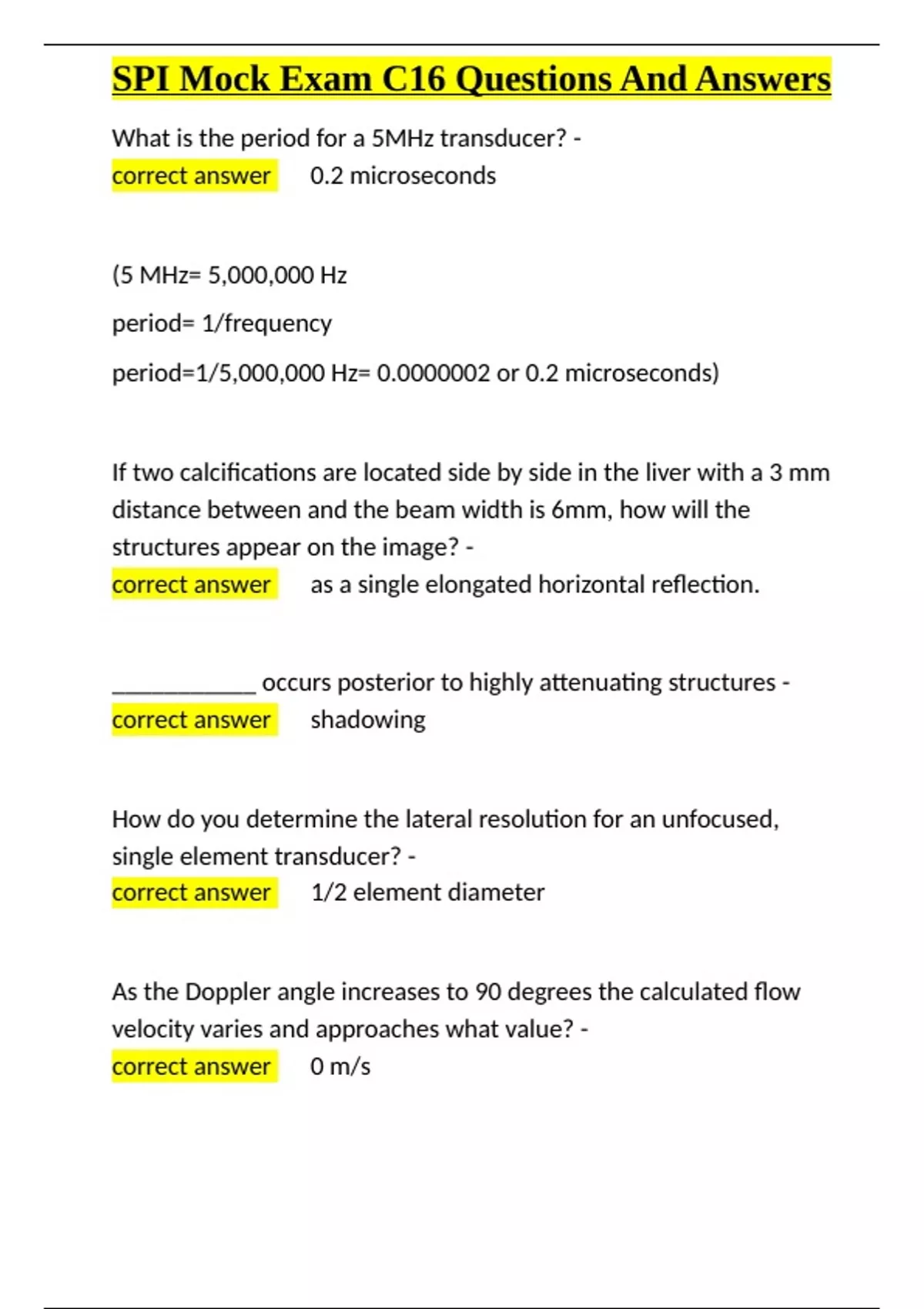 SPI Mock Exam C16 Questions And Answers

What is the period for a 5MHz transducer? - correct answer 0.2 microseconds

(5 MHz= 5,000,000 Hz

period= 1/frequency

period=1/5,000,000 Hz= 0.0000002 or 0.2 microseconds)

If two calcifications are located side by side in the liver with a 3 mm distance between and the beam width is 6mm, how will the structures appear on the image? - correct answer as a single elongated horizontal reflection.

____________ occurs posterior to highly attenuating structures - correct answer shadowing

How do you determine the lateral resolution for an unfocused, single element transducer? - correct answer 1/2 element diameter

As the Doppler angle increases to 90 degrees the calculated flow velocity varies and approaches what value? - correct answer 0 m/s